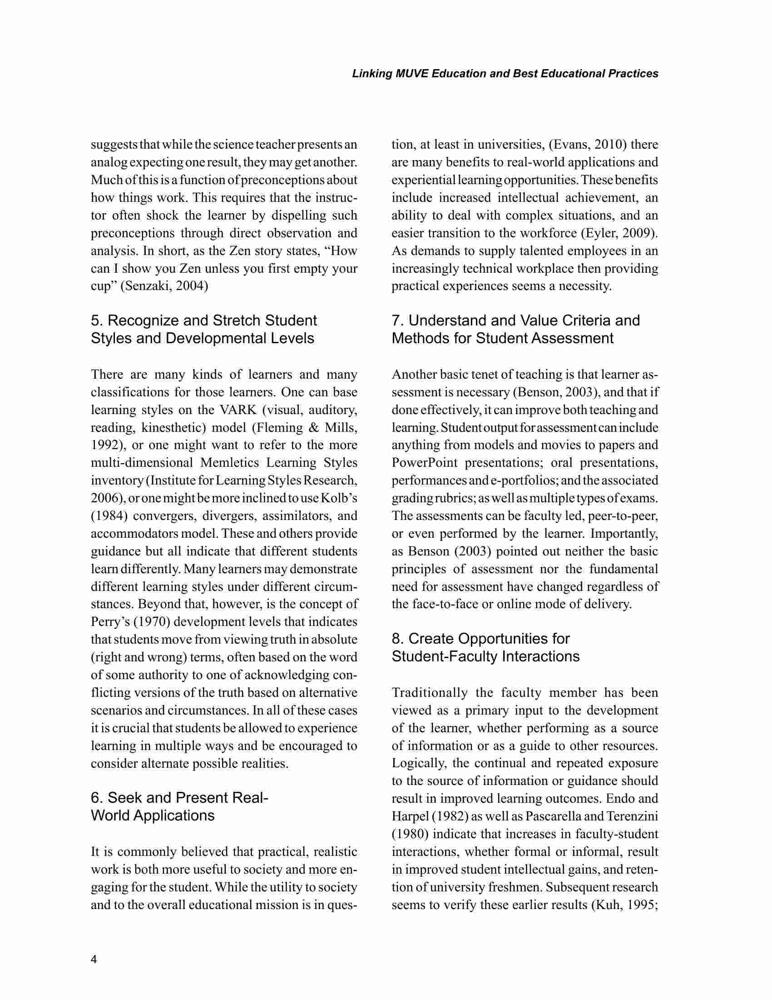 Linking MUVE Education and Best Educational Practices

suggests that while the science teacher presents an analog expecting one result, they may get another. Much of this is a function of preconceptions about how things work. This requires that the instructor often shock the learner by dispelling such preconceptions through direct observation and analysis. In short, as the Zen story states, "How can I show you Zen unless you first empty your cup" (Senzaki, 2004)

5. Recognize and Stretch Student Styles and Developmental Levels

There are many kinds of learners and many classifications for those learners. One can base learning styles on the VARK (visual, auditory, reading, kinesthetic) model (Fleming & Mills, 1992), or one might want to refer to the more multi-dimensional Memletics Learning Styles inventory (Institute for Learning Styles Research, 2006), or one might be more inclined to use Kolb's (1984) convergers, divergers, assimilators, and accommodators model. These and others provide guidance but all indicate that different students learn differently. Many learners may demonstrate different learning styles under different circumstances. Beyond that, however, is the concept of Perry's (1970) development levels that indicates that students move from viewing truth in absolute (right and wrong) terms, often based on the word of some authority to one of acknowledging conflicting versions of the truth based on alternative scenarios and circumstances. In all of these cases it is crucial that students be allowed to experience learning in multiple ways and be encouraged to consider alternate possible realities.

6. Seek and Present Real-World Applications

It is commonly believed that practical, realistic work is both more useful to society and more engaging for the student. While the utility to society and to the overall educational mission is in question, at least in universities, (Evans, 2010) there are many benefits to real-world applications and experiential learning opportunities. These benefits include increased intellectual achievement, an ability to deal with complex situations, and an easier transition to the workforce (Eyler, 2009). As demands to supply talented employees in an increasingly technical workplace then providing practical experiences seems a necessity.

7. Understand and Value Criteria and Methods for Student Assessment

Another basic tenet of teaching is that learner assessment is necessary (Benson, 2003), and that if done effectively, it can improve both teaching and learning. Student output for assessment can include anything from models and movies to papers and PowerPoint presentations; oral presentations, performances and e-portfolios; and the associated grading rubrics; as well as multiple types of exams. The assessments can be faculty led, peer-to-peer, or even performed by the learner. Importantly, as Benson (2003) pointed out neither the basic principles of assessment nor the fundamental need for assessment have changed regardless of the face-to-face or online mode of delivery.

8. Create Opportunities for Student-Faculty Interactions

Traditionally the faculty member has been viewed as a primary input to the development of the learner, whether performing as a source of information or as a guide to other resources. Logically, the continual and repeated exposure to the source of information or guidance should result in improved learning outcomes. Endo and Harpel (1982) as well as Pascarella and Terenzini (1980) indicate that increases in faculty-student interactions, whether formal or informal, result in improved student intellectual gains, and retention of university freshmen. Subsequent research seems to verify these earlier results (Kuh, 1995;

4